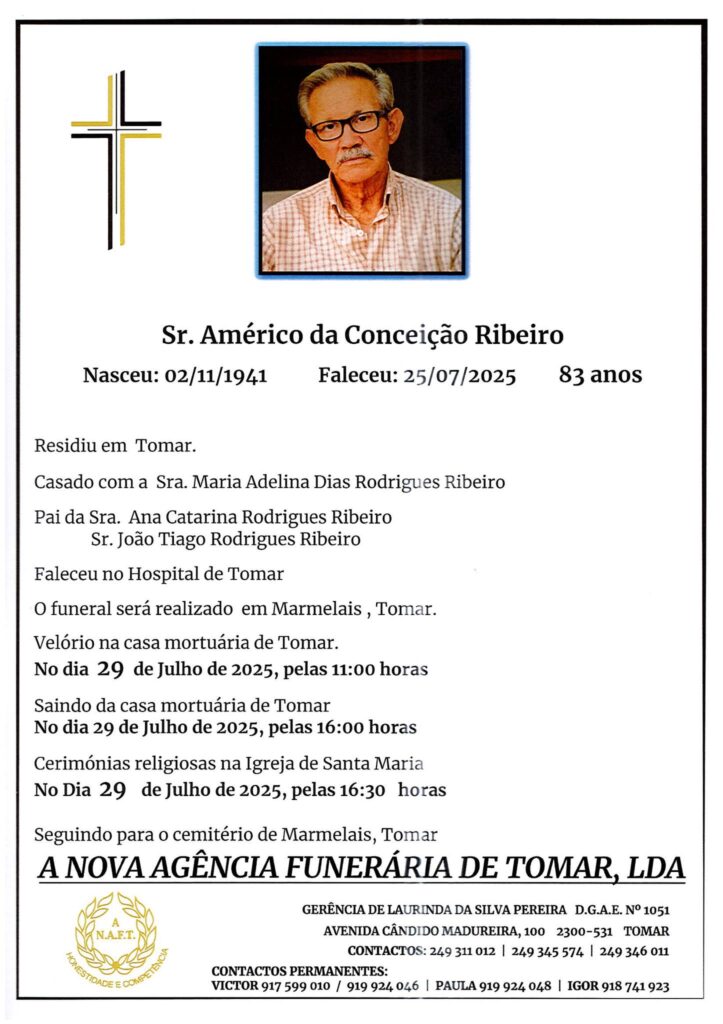 Sr. Américo da Conceição Ribeiro

Nasceu: 02/11/1941 Faleceu: 25/07/2025 83 anos

Residiu em Tomar.

Casado com a Sra. Maria Adelina Dias Rodrigues Ribeiro

Pai da Sra. Ana Catarina Rodrigues Ribeiro
Sr. João Tiago Rodrigues Ribeiro

Faleceu no Hospital de Tomar

O funeral será realizado em Marmelais , Tomar.

Velório na casa mortuária de Tomar.
No dia 29 de Julho de 2025, pelas 11:00 horas

Saindo da casa mortuária de Tomar
No dia 29 de Julho de 2025, pelas 16:00 horas

Cerimónias religiosas na Igreja de Santa Maria
No Dia 29 de Julho de 2025, pelas 16:30 horas

Seguindo para o cemitério de Marmelais, Tomar

A NOVA AGÊNCIA FUNERÁRIA DE TOMAR, LDA

A N.A.F.T. HONESTIDADE E COMPETÊNCIA

GERÊNCIA DE LAURINDA DA SILVA PEREIRA D.G.A.E. Nº 1051
AVENIDA CÂNDIDO MADUREIRA, 100 2300-531 TOMAR
CONTACTOS: 249 311 012 | 249 345 574 | 249 346 011
CONTACTOS PERMANENTES:
VICTOR 917 599 010 / 919 924 046 | PAULA 919 924 048 | IGOR 918 741 923